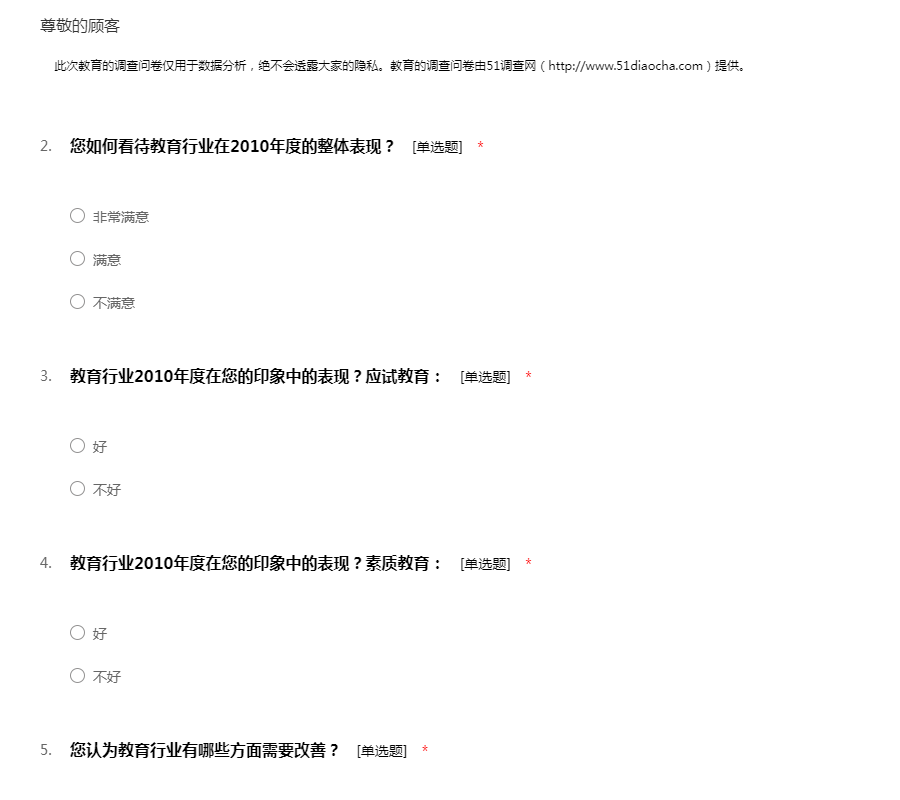 尊敬的顾客

此次教育的调查问卷仅用于数据分析，绝不会透露大家的隐私。教育的调查问卷由51调查网（http://www.51diaocha.com）提供。

2. 您如何看待教育行业在2010年度的整体表现？ [单选题] *

○ 非常满意

○ 满意

○ 不满意

3. 教育行业2010年度在您的印象中的表现？应试教育： [单选题] *

○ 好

○ 不好

4. 教育行业2010年度在您的印象中的表现？素质教育： [单选题] *

○ 好

○ 不好

5. 您认为教育行业有哪些方面需要改善？ [单选题] *